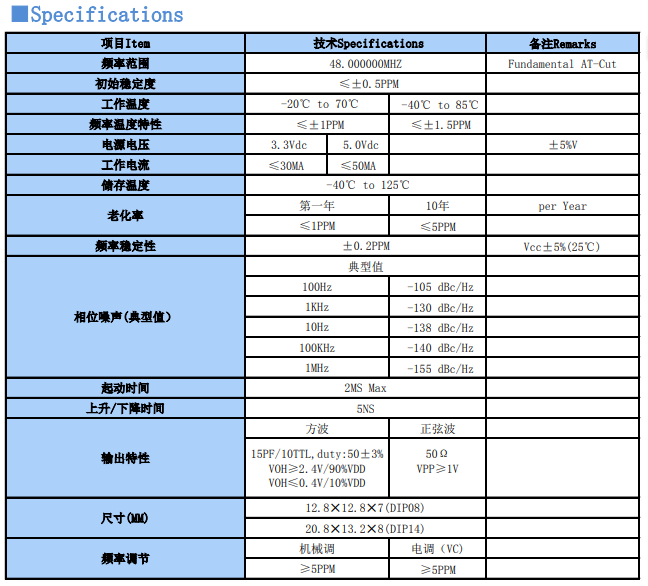 ■Specifications

| 项目Item | 技术Specifications | | | 备注Remarks |
|---|---|---|---|---|
| 频率范围 | 48.000000MHZ | | | Fundamental AT-Cut |
| 初始稳定度 | ≤±0.5PPM | | | |
| 工作温度 | -20℃ to 70℃ | | -40℃ to 85℃ | |
| 频率温度特性 | ≤±1PPM | | ≤±1.5PPM | |
| 电源电压 | 3.3Vdc | 5.0Vdc | | ±5%V |
| 工作电流 | ≤30MA | ≤50MA | | |
| 储存温度 | -40℃ to 125℃ | | | |
| 老化率 | 第一年 | | 10年 | per Year |
| | ≤1PPM | | ≤5PPM | |
| 频率稳定性 | ±0.2PPM | | | Vcc±5%(25℃) |
| 相位噪声(典型值) | 典型值 | | | |
| | 100Hz | | -105 dBc/Hz | |
| | 1KHz | | -130 dBc/Hz | |
| | 10Hz | | -138 dBc/Hz | |
| | 100KHz | | -140 dBc/Hz | |
| | 1MHz | | -155 dBc/Hz | |
| 起动时间 | 2MS Max | | | |
| 上升/下降时间 | 5NS | | | |
| 输出特性 | 方波 | | 正弦波 | |
| | 15PF/10TTL,duty:50±3% VOH≥2.4V/90%VDD VOH≤0.4V/10%VDD | | 50Ω VPP≥1V | |
| 尺寸(MM) | 12.8×12.8×7(DIP08) | | | |
| | 20.8×13.2×8(DIP14) | | | |
| 频率调节 | 机械调 | | 电调(VC) | |
| | ≥5PPM | | ≥5PPM | |